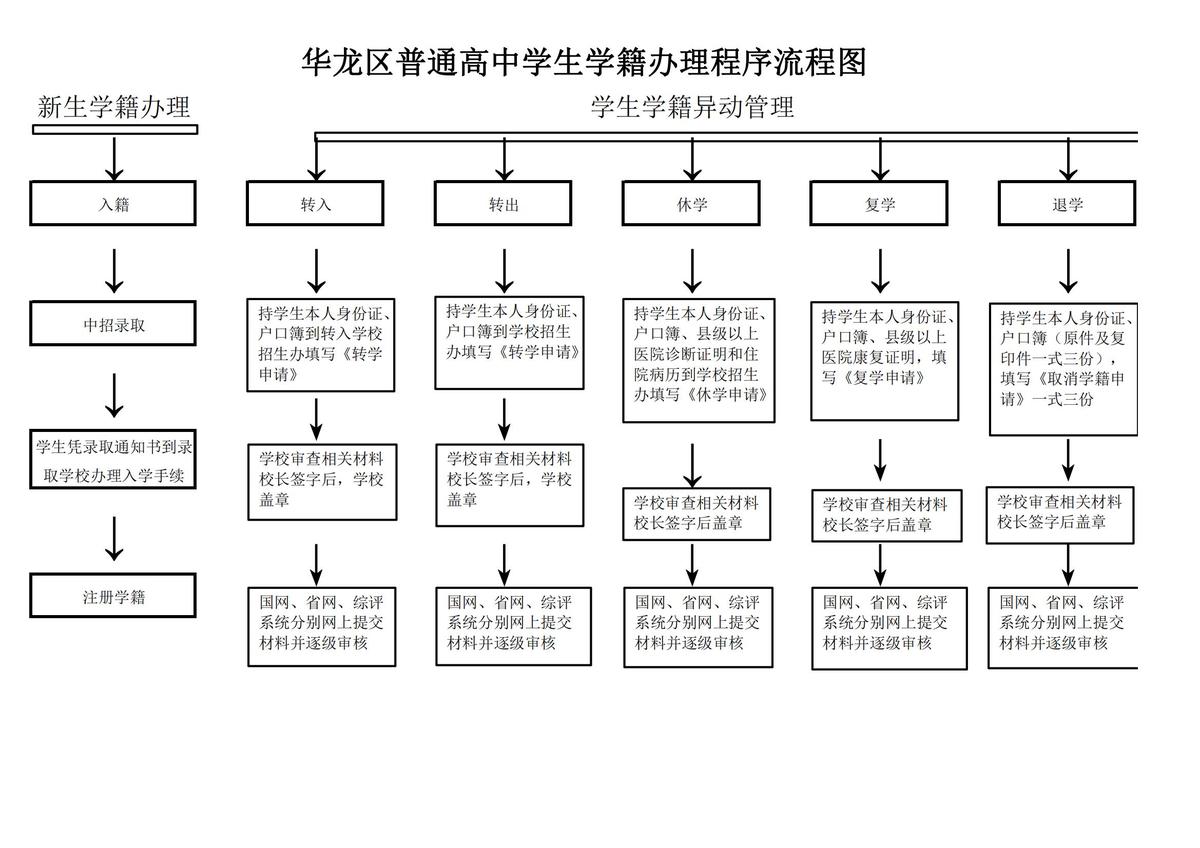 华龙区普通高中学生学籍办理程序流程图

新生学籍办理

入籍

中招录取

学生凭录取通知书到录取学校办理入学手续

注册学籍

学生学籍异动管理

转入

持学生本人身份证、户口簿到转入学校招生办填写《转学申请》

学校审查相关材料校长签字后，学校盖章

国网、省网、综评系统分别网上提交材料并逐级审核

转出

持学生本人身份证、户口簿到学校招生办填写《转学申请》

学校审查相关材料校长签字后，学校盖章

国网、省网、综评系统分别网上提交材料并逐级审核

休学

持学生本人身份证、户口簿、县级以上医院诊断证明和住院病历到学校招生办填写《休学申请》

学校审查相关材料校长签字后盖章

国网、省网、综评系统分别网上提交材料并逐级审核

复学

持学生本人身份证、户口簿、县级以上医院康复证明，填写《复学申请》

学校审查相关材料校长签字后盖章

国网、省网、综评系统分别网上提交材料并逐级审核

退学

持学生本人身份证、户口簿（原件及复印件一式三份），填写《取消学籍申请》一式三份

学校审查相关材料校长签字后盖章

国网、省网、综评系统分别网上提交材料并逐级审核